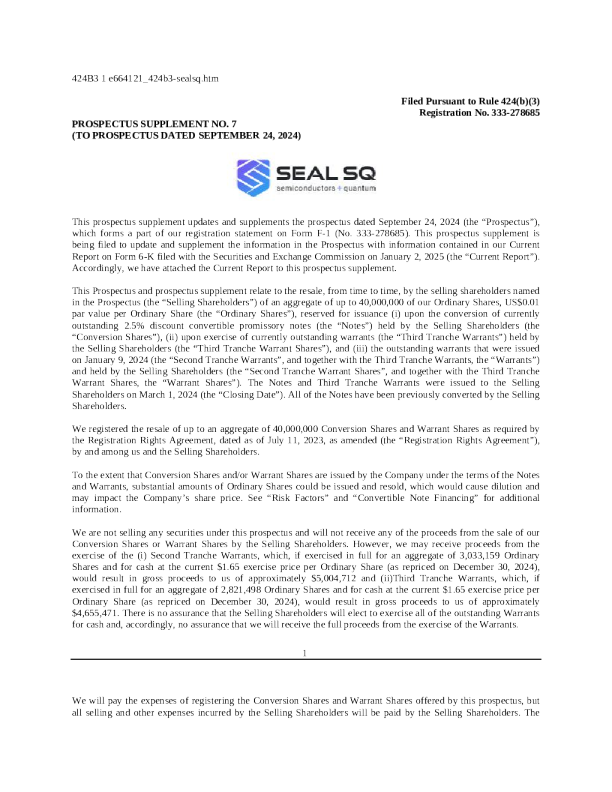 424B3 1 e664121_424b3-sealsq.htm

Filed Pursuant to Rule 424(b)(3)
Registration No. 333-278685

PROSPECTUS SUPPLEMENT NO. 7
(TO PROSPECTUS DATED SEPTEMBER 24, 2024)

SEAL SQ
semiconductors + quantum

This prospectus supplement updates and supplements the prospectus dated September 24, 2024 (the "Prospectus"), which forms a part of our registration statement on Form F-1 (No. 333-278685). This prospectus supplement is being filed to update and supplement the information in the Prospectus with information contained in our Current Report on Form 6-K filed with the Securities and Exchange Commission on January 2, 2025 (the "Current Report"). Accordingly, we have attached the Current Report to this prospectus supplement.

This Prospectus and prospectus supplement relate to the resale, from time to time, by the selling shareholders named in the Prospectus (the "Selling Shareholders") of an aggregate of up to 40,000,000 of our Ordinary Shares, US$0.01 par value per Ordinary Share (the "Ordinary Shares"), reserved for issuance (i) upon the conversion of currently outstanding 2.5% discount convertible promissory notes (the "Notes") held by the Selling Shareholders (the "Conversion Shares"), (ii) upon exercise of currently outstanding warrants (the "Third Tranche Warrants") held by the Selling Shareholders (the "Third Tranche Warrant Shares"), and (iii) the outstanding warrants that were issued on January 9, 2024 (the "Second Tranche Warrants", and together with the Third Tranche Warrants, the "Warrants") and held by the Selling Shareholders (the "Second Tranche Warrant Shares", and together with the Third Tranche Warrant Shares, the "Warrant Shares"). The Notes and Third Tranche Warrants were issued to the Selling Shareholders on March 1, 2024 (the "Closing Date"). All of the Notes have been previously converted by the Selling Shareholders.

We registered the resale of up to an aggregate of 40,000,000 Conversion Shares and Warrant Shares as required by the Registration Rights Agreement, dated as of July 11, 2023, as amended (the "Registration Rights Agreement"), by and among us and the Selling Shareholders.

To the extent that Conversion Shares and/or Warrant Shares are issued by the Company under the terms of the Notes and Warrants, substantial amounts of Ordinary Shares could be issued and resold, which would cause dilution and may impact the Company's share price. See "Risk Factors" and "Convertible Note Financing" for additional information.

We are not selling any securities under this prospectus and will not receive any of the proceeds from the sale of our Conversion Shares or Warrant Shares by the Selling Shareholders. However, we may receive proceeds from the exercise of the (i) Second Tranche Warrants, which, if exercised in full for an aggregate of 3,033,159 Ordinary Shares and for cash at the current $1.65 exercise price per Ordinary Share (as repriced on December 30, 2024), would result in gross proceeds to us of approximately $5,004,712 and (ii)Third Tranche Warrants, which, if exercised in full for an aggregate of 2,821,498 Ordinary Shares and for cash at the current $1.65 exercise price per Ordinary Share (as repriced on December 30, 2024), would result in gross proceeds to us of approximately $4,655,471. There is no assurance that the Selling Shareholders will elect to exercise all of the outstanding Warrants for cash and, accordingly, no assurance that we will receive the full proceeds from the exercise of the Warrants.

1

We will pay the expenses of registering the Conversion Shares and Warrant Shares offered by this prospectus, but all selling and other expenses incurred by the Selling Shareholders will be paid by the Selling Shareholders. The